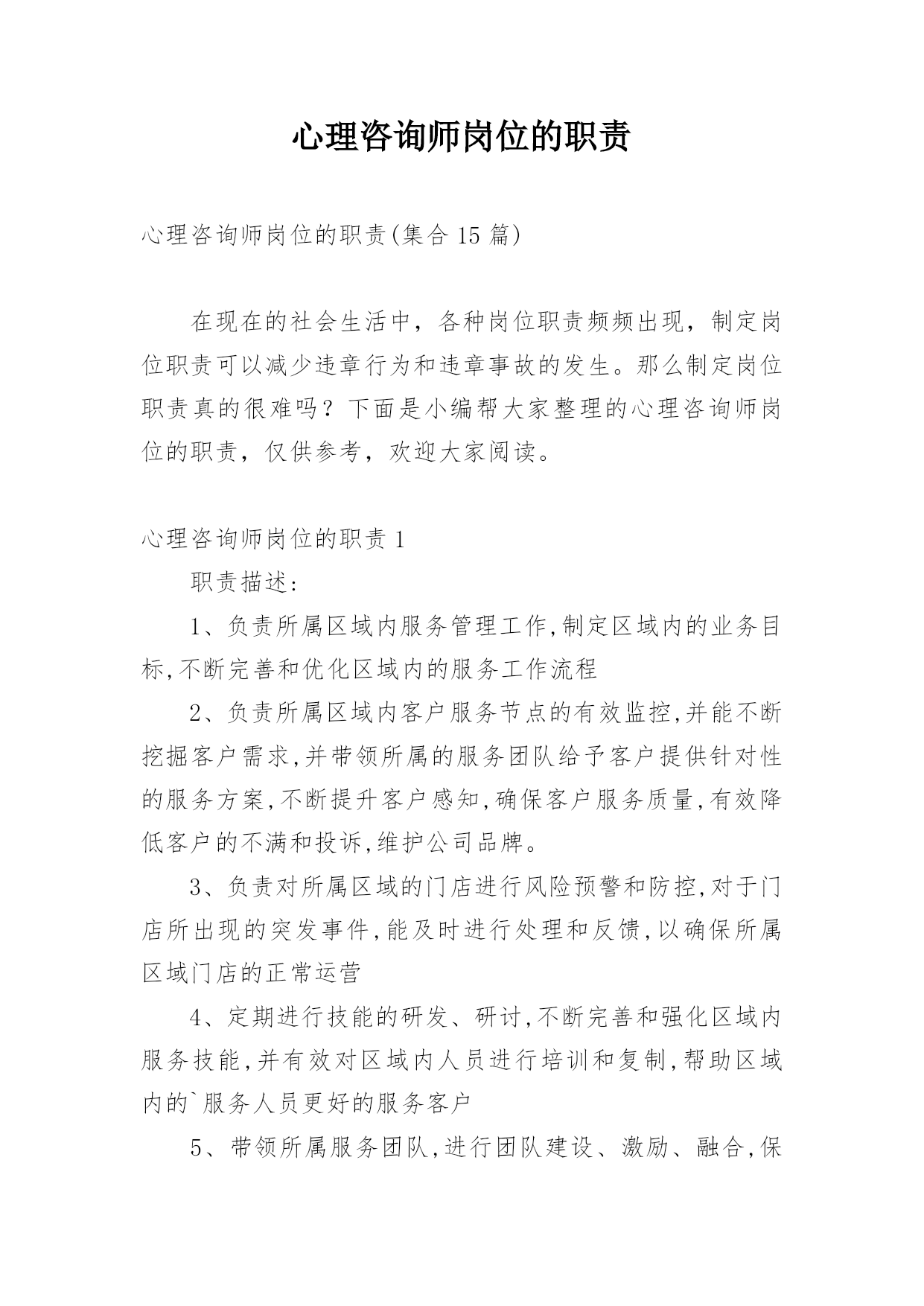 心理咨询师岗位的职责

心理咨询师岗位的职责(集合 15 篇)

在现在的社会生活中，各种岗位职责频频出现，制定岗位职责可以减少违章行为和违章事故的发生。那么制定岗位职责真的很难吗？下面是小编帮大家整理的心理咨询师岗位的职责，仅供参考，欢迎大家阅读。

心理咨询师岗位的职责 1

职责描述:

1、负责所属区域内服务管理工作,制定区域内的业务目标,不断完善和优化区域内的服务工作流程

2、负责所属区域内客户服务节点的有效监控,并能不断挖掘客户需求,并带领所属的服务团队给予客户提供针对性的服务方案,不断提升客户感知,确保客户服务质量,有效降低客户的不满和投诉,维护公司品牌。

3、负责对所属区域的门店进行风险预警和防控,对于门店所出现的突发事件,能及时进行处理和反馈,以确保所属区域门店的正常运营

4、定期进行技能的研发、研讨,不断完善和强化区域内服务技能,并有效对区域内人员进行培训和复制,帮助区域内的`服务人员更好的服务客户

5、带领所属服务团队,进行团队建设、激励、融合,保